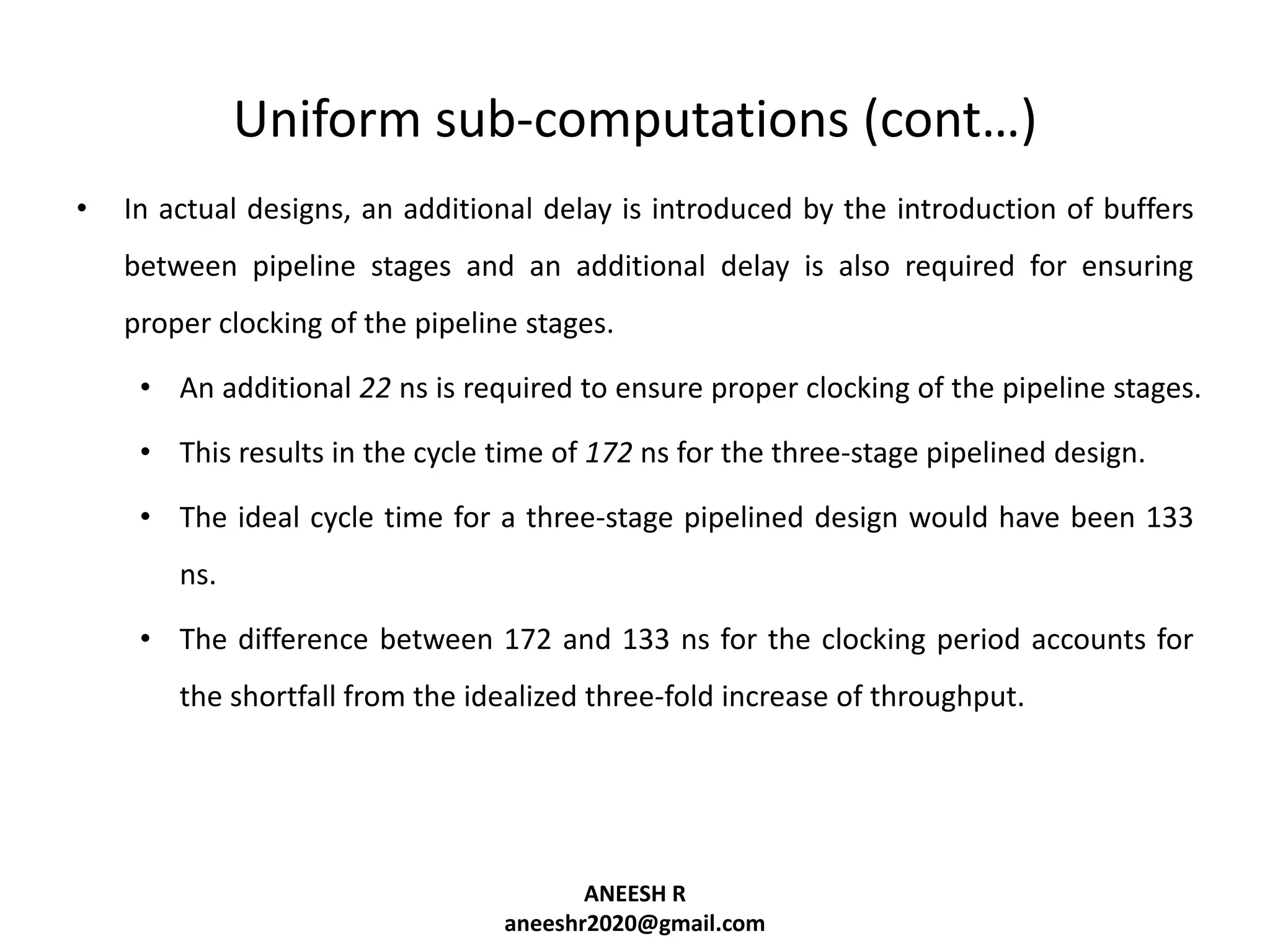 Uniform sub-computations (cont…)

• In actual designs, an additional delay is introduced by the introduction of buffers between pipeline stages and an additional delay is also required for ensuring proper clocking of the pipeline stages.

• An additional 22 ns is required to ensure proper clocking of the pipeline stages.

• This results in the cycle time of 172 ns for the three-stage pipelined design.

• The ideal cycle time for a three-stage pipelined design would have been 133 ns.

• The difference between 172 and 133 ns for the clocking period accounts for the shortfall from the idealized three-fold increase of throughput.

ANEESH R
aneeshr2020@gmail.com